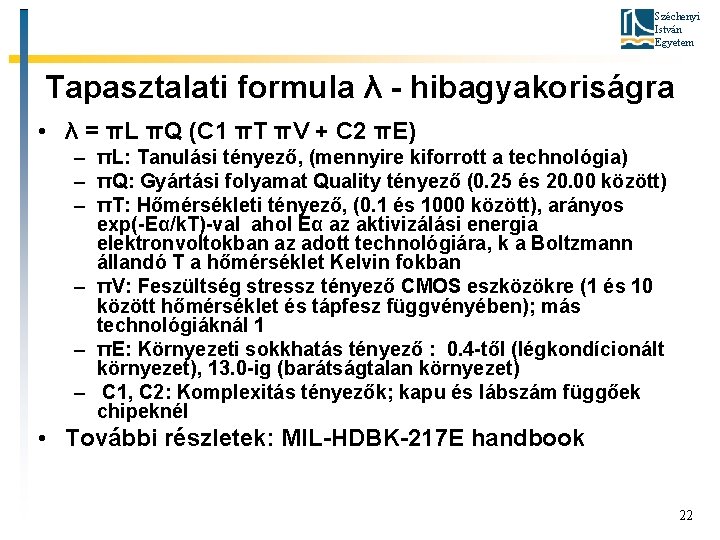 Széchenyi István Egyetem

Tapasztalati formula λ - hibagyakoriságra

• λ = πL πQ (C1 πT πV + C2 πE)
– πL: Tanulási tényező, (mennyire kiforrott a technológia)
– πQ: Gyártási folyamat Quality tényező (0.25 és 20.00 között)
– πT: Hőmérsékleti tényező, (0.1 és 1000 között), arányos exp(-Eα/kT)-val ahol Eα az aktivizálási energia elektronvoltokban az adott technológiára, k a Boltzmann állandó T a hőmérséklet Kelvin fokban
– πV: Feszültség stressz tényező CMOS eszközökre (1 és 10 között hőmérséklet és tápfesz függvényében); más technológiáknál 1
– πE: Környezeti sokkhatás tényező : 0.4-től (légkondícionált környezet), 13.0-ig (barátságtalan környezet)
– C1, C2: Komplexitás tényezők; kapu és lábszám függőek chipeknél
• További részletek: MIL-HDBK-217E handbook

22